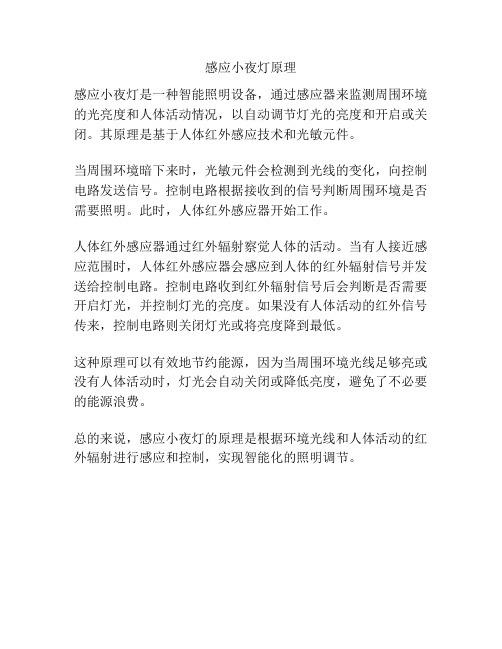 感应小夜灯原理

感应小夜灯是一种智能照明设备，通过感应器来监测周围环境的光亮度和人体活动情况，以自动调节灯光的亮度和开启或关闭。其原理是基于人体红外感应技术和光敏元件。

当周围环境暗下来时，光敏元件会检测到光线的变化，向控制电路发送信号。控制电路根据接收到的信号判断周围环境是否需要照明。此时，人体红外感应器开始工作。

人体红外感应器通过红外辐射察觉人体的活动。当有人接近感应范围时，人体红外感应器会感应到人体的红外辐射信号并发送给控制电路。控制电路收到红外辐射信号后会判断是否需要开启灯光，并控制灯光的亮度。如果没有人体活动的红外信号传来，控制电路则关闭灯光或将亮度降到最低。

这种原理可以有效地节约能源，因为当周围环境光线足够亮或没有人体活动时，灯光会自动关闭或降低亮度，避免了不必要的能源浪费。

总的来说，感应小夜灯的原理是根据环境光线和人体活动的红外辐射进行感应和控制，实现智能化的照明调节。